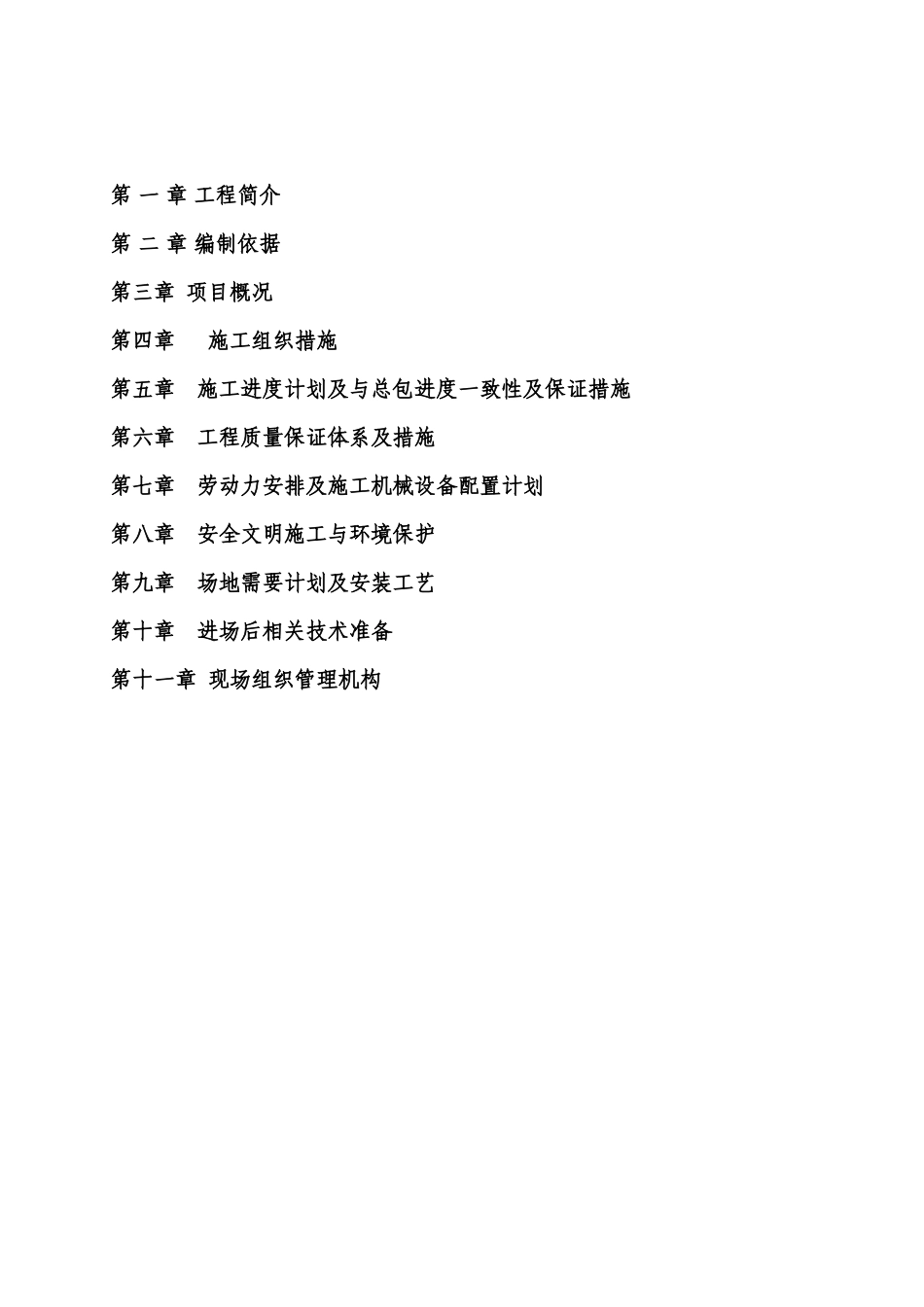 第 一 章 工程简介

第 二 章 编制依据

第三章 项目概况

第四章 施工组织措施

第五章 施工进度计划及与总包进度一致性及保证措施

第六章 工程质量保证体系及措施

第七章 劳动力安排及施工机械设备配置计划

第八章 安全文明施工与环境保护

第九章 场地需要计划及安装工艺

第十章 进场后相关技术准备

第十一章 现场组织管理机构